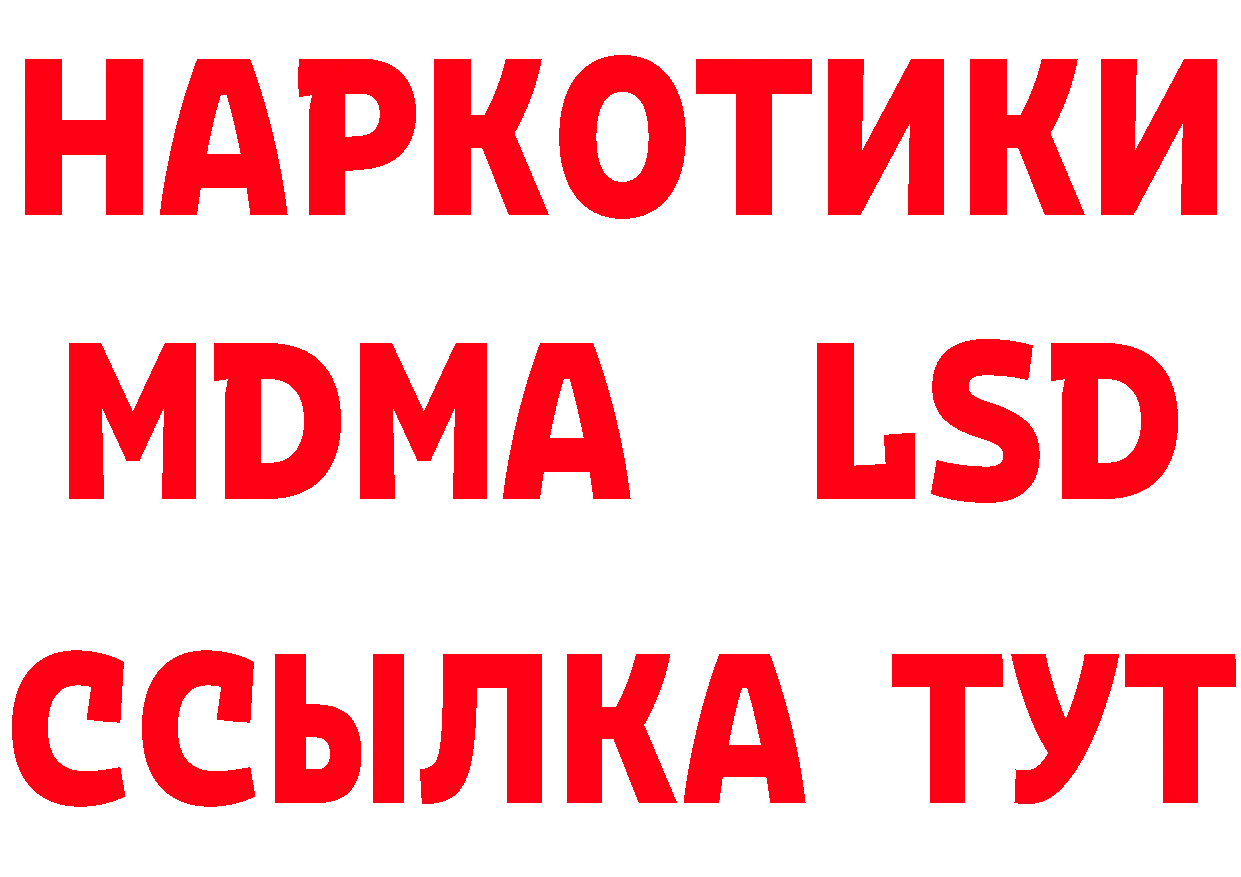 НАРКОТИКИ
MDMA LSD
ССЫЛКА ТУТ